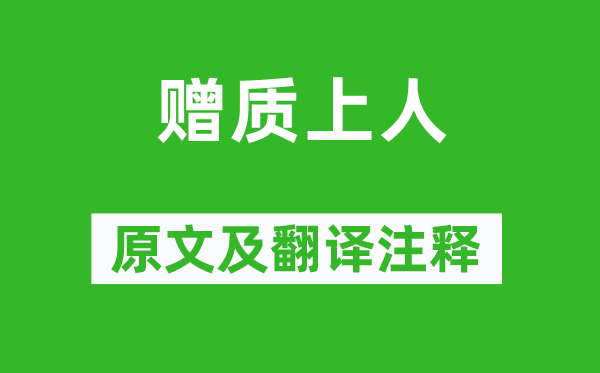 赠质上人

原文及翻译注释